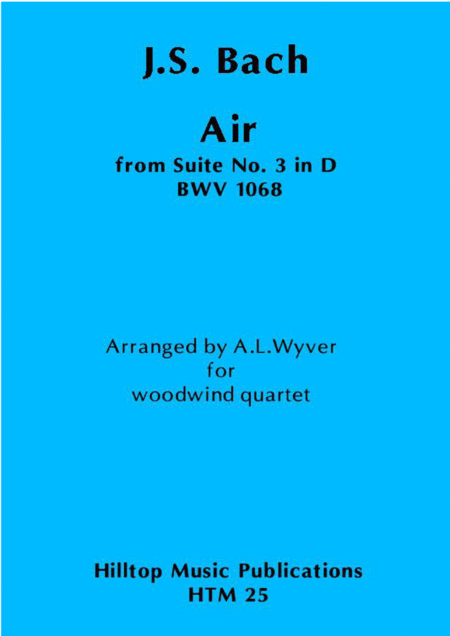 J.S. Bach

Air
from Suite No. 3 in D
BWV 1068

Arranged by A.L.Wyver
for
woodwind quartet

Hilltop Music Publications
HTM 25